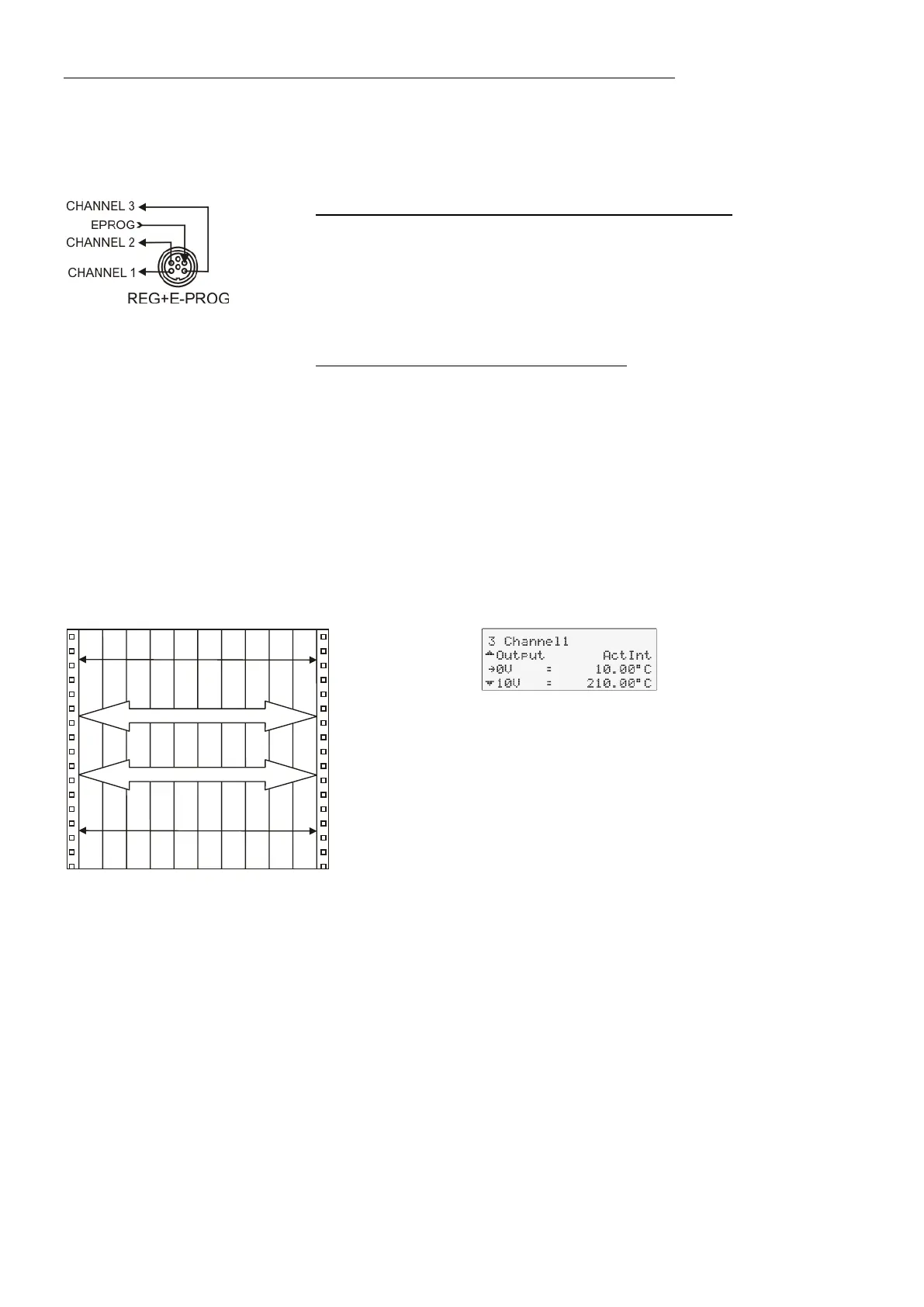 CHANNEL 3
EPROG
CHANNEL 2
CHANNEL 1
REG+E-PROG

3 Channel1
Output ActInt
0V = 10.00°C
10V = 210.00°C